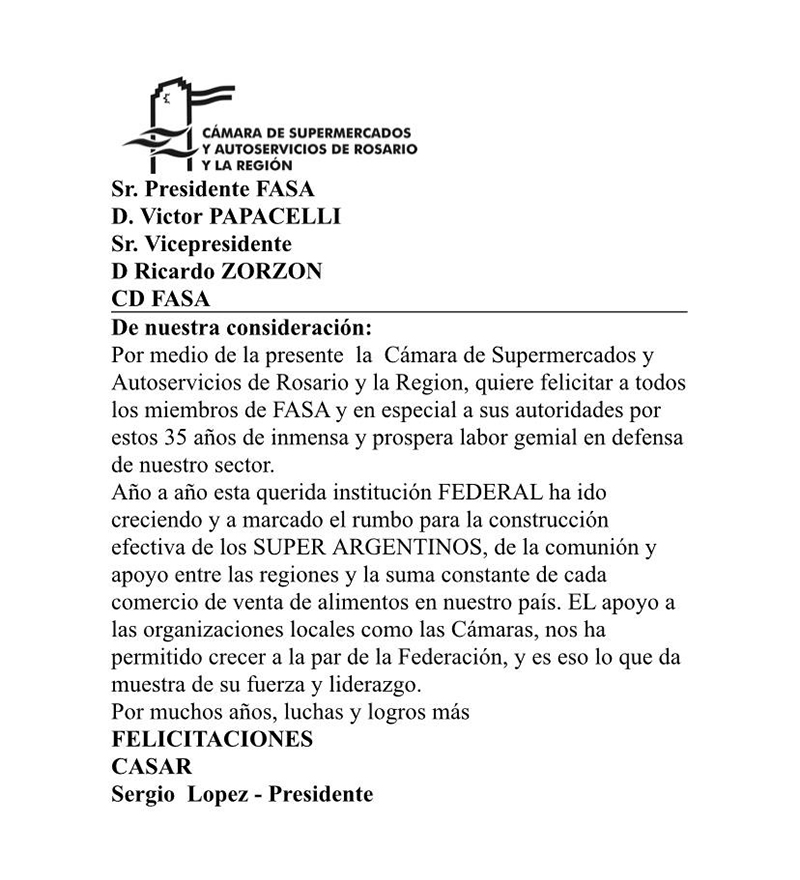 CÁMARA DE SUPERMERCADOS
Y AUTOSERVICIOS DE ROSARIO
Y LA REGIÓN

Sr. Presidente FASA
D. Victor PAPACELLI
Sr. Vicepresidente
D Ricardo ZORZON
CD FASA

De nuestra consideración:
Por medio de la presente la Cámara de Supermercados y Autoservicios de Rosario y la Region, quiere felicitar a todos los miembros de FASA y en especial a sus autoridades por estos 35 años de inmensa y prospera labor gemial en defensa de nuestro sector.
Año a año esta querida institución FEDERAL ha ido creciendo y a marcado el rumbo para la construcción efectiva de los SUPER ARGENTINOS, de la comunión y apoyo entre las regiones y la suma constante de cada comercio de venta de alimentos en nuestro país. EL apoyo a las organizaciones locales como las Cámaras, nos ha permitido crecer a la par de la Federación, y es eso lo que da muestra de su fuerza y liderazgo.
Por muchos años, luchas y logros más
FELICITACIONES
CASAR
Sergio Lopez - Presidente